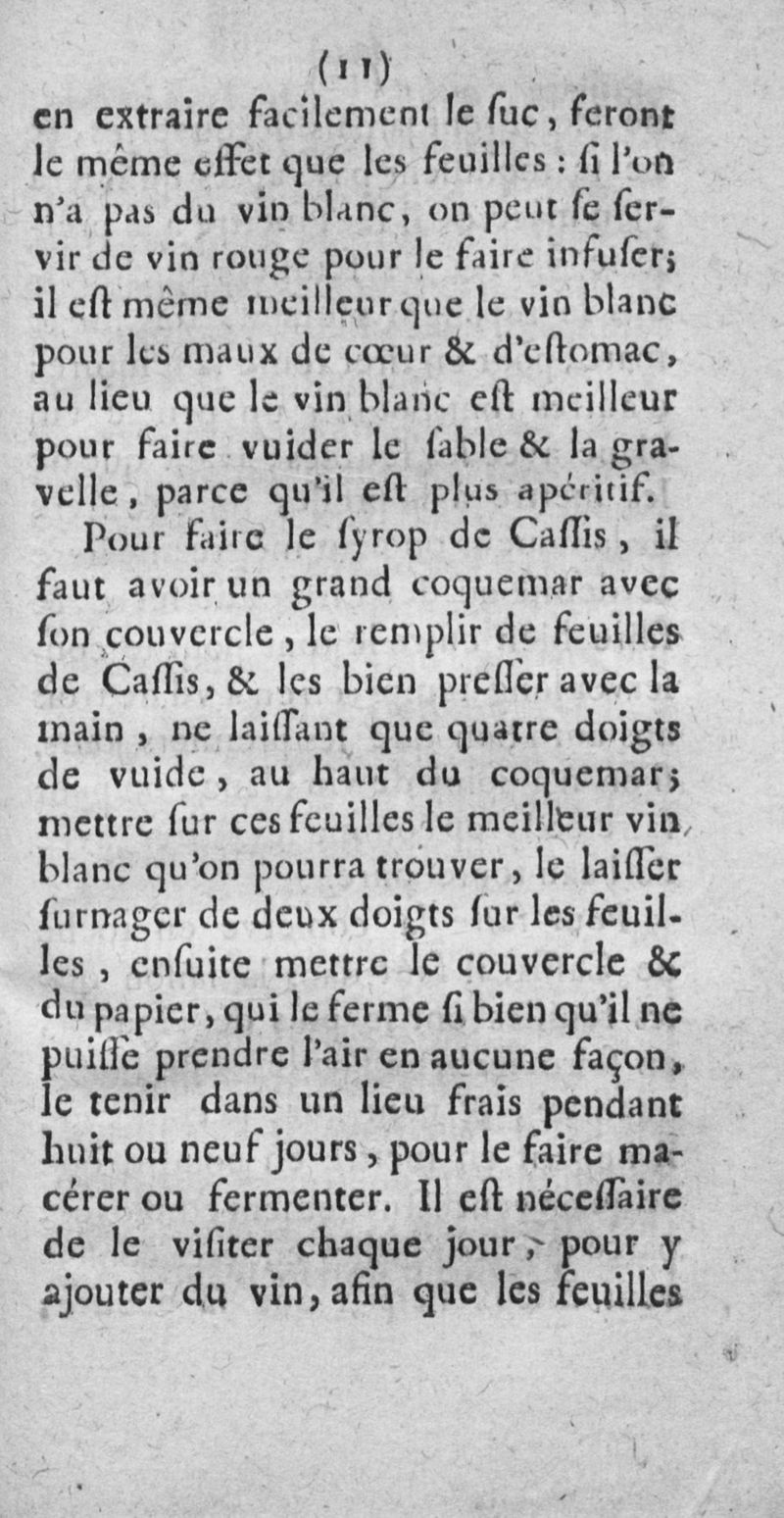 (11)

en extraire facilement le ſuc, feront le même effet que les feuilles : ſi l'on n'a pas du vin blanc, on peut ſe ſervir de vin rouge pour le faire infuſer; il eſt même meilleur que le vin blanc pour les maux de cœur & d'eſtomac, au lieu que le vin blanc eſt meilleur pour faire vuider le ſable & la gravelle, parce qu'il eſt plus apéritif.

Pour faire le ſyrop de Caſſis, il faut avoir un grand coquemar avec ſon couvercle, le remplir de feuilles de Caſſis, & les bien preſſer avec la main, ne laiſſant que quatre doigts de vuide, au haut du coquemar; mettre ſur ces feuilles le meilleur vin blanc qu'on pourra trouver, le laiſſer ſurnager de deux doigts ſur les feuilles, enſuite mettre le couvercle & du papier, qui le ferme ſi bien qu'il ne puiſſe prendre l'air en aucune façon, le tenir dans un lieu frais pendant huit ou neuf jours, pour le faire macérer ou fermenter. Il eſt néceſſaire de le viſiter chaque jour, pour y ajouter du vin, afin que les feuilles